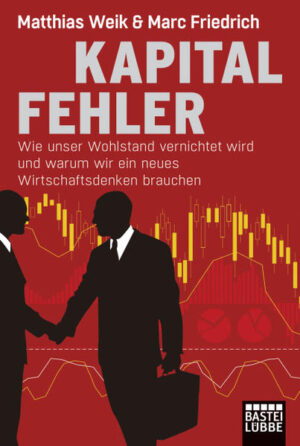 Matthias Weik & Marc Friedrich

KAPITAL FEHLER

Wie unser Wohlstand vernichtet wird und warum wir ein neues Wirtschaftsdenken brauchen

BASTEI LÜBBE